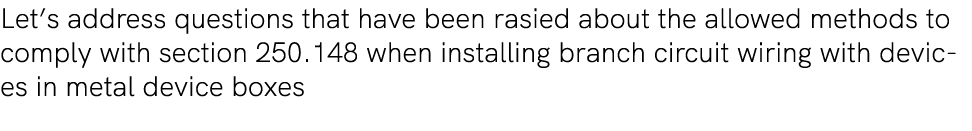 Let's address questions that have been rasied about the allowed methods to comply with section 250.148 when installing branch circuit wiring with devices in metal device boxes